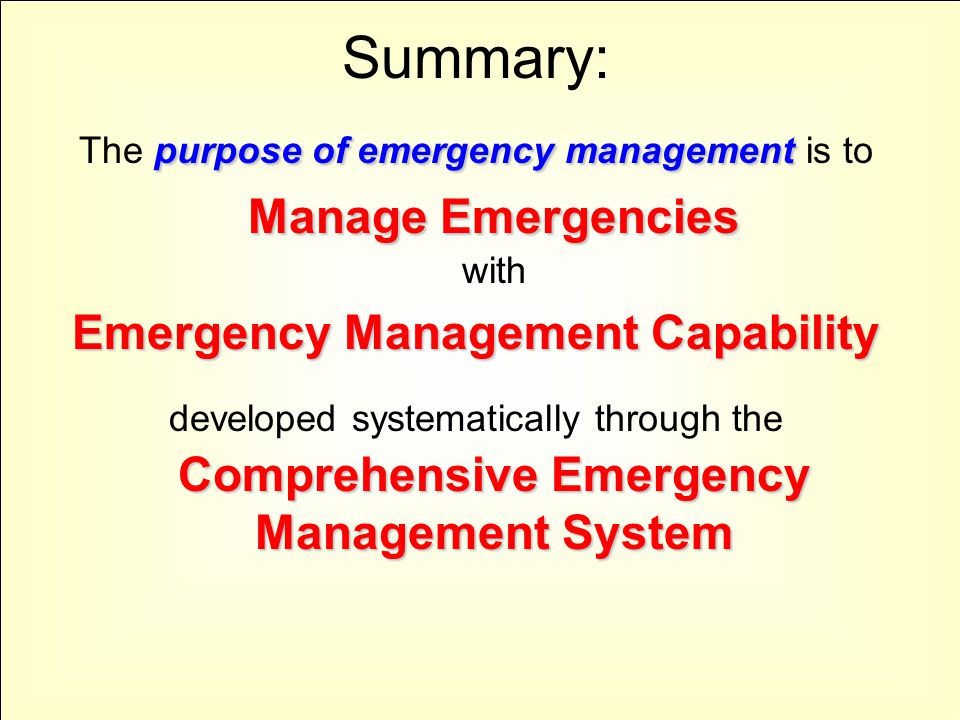 Summary:

The purpose of emergency management is to

Manage Emergencies

with

Emergency Management Capability

developed systematically through the

Comprehensive Emergency Management System